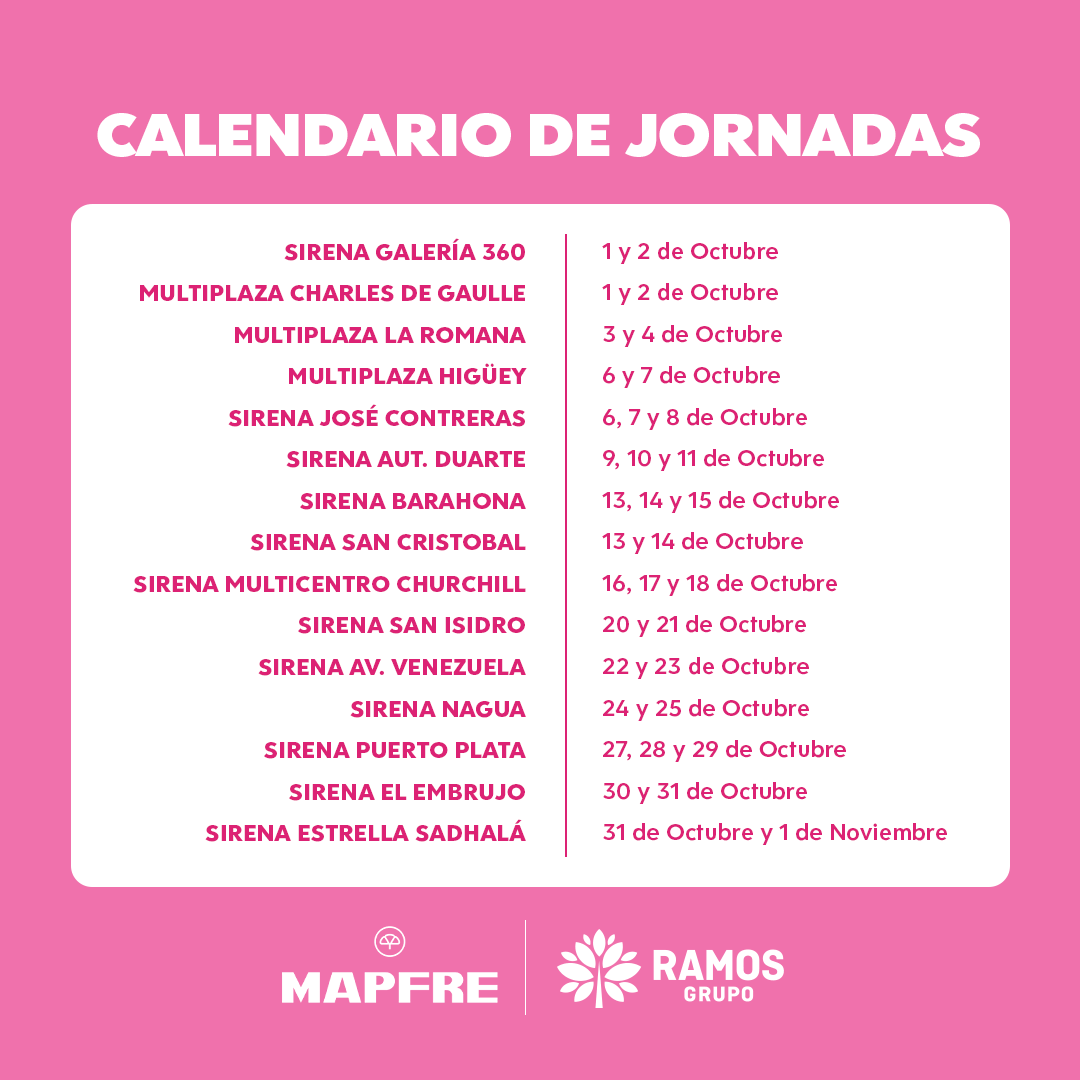 CALENDARIO DE JORNADAS

| | |
|---|---|
| SIRENA GALERÍA 360 | 1 y 2 de Octubre |
| MULTIPLAZA CHARLES DE GAULLE | 1 y 2 de Octubre |
| MULTIPLAZA LA ROMANA | 3 y 4 de Octubre |
| MULTIPLAZA HIGÜEY | 6 y 7 de Octubre |
| SIRENA JOSÉ CONTRERAS | 6, 7 y 8 de Octubre |
| SIRENA AUT. DUARTE | 9, 10 y 11 de Octubre |
| SIRENA BARAHONA | 13, 14 y 15 de Octubre |
| SIRENA SAN CRISTOBAL | 13 y 14 de Octubre |
| SIRENA MULTICENTRO CHURCHILL | 16, 17 y 18 de Octubre |
| SIRENA SAN ISIDRO | 20 y 21 de Octubre |
| SIRENA AV. VENEZUELA | 22 y 23 de Octubre |
| SIRENA NAGUA | 24 y 25 de Octubre |
| SIRENA PUERTO PLATA | 27, 28 y 29 de Octubre |
| SIRENA EL EMBRUJO | 30 y 31 de Octubre |
| SIRENA ESTRELLA SADHALÁ | 31 de Octubre y 1 de Noviembre |

MAPFRE

RAMOS
GRUPO